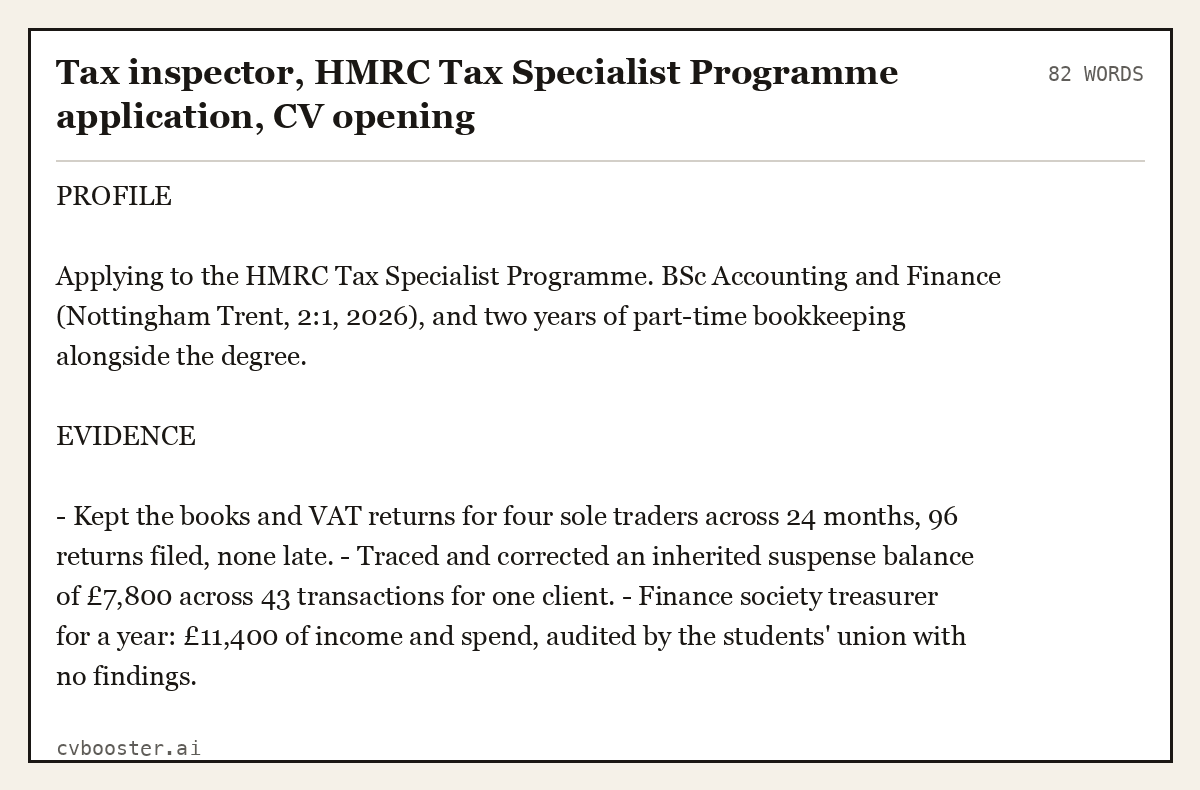 Tax inspector, HMRC Tax Specialist Programme application, CV opening

82 WORDS

PROFILE

Applying to the HMRC Tax Specialist Programme. BSc Accounting and Finance (Nottingham Trent, 2:1, 2026), and two years of part-time bookkeeping alongside the degree.

EVIDENCE

- Kept the books and VAT returns for four sole traders across 24 months, 96 returns filed, none late. - Traced and corrected an inherited suspense balance of £7,800 across 43 transactions for one client. - Finance society treasurer for a year: £11,400 of income and spend, audited by the students' union with no findings.

cvbooster.ai